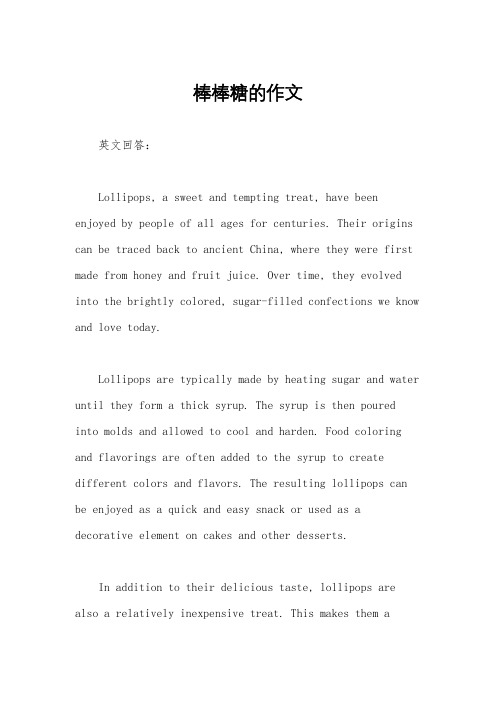 棒棒糖的作文

英文回答:

Lollipops, a sweet and tempting treat, have been enjoyed by people of all ages for centuries. Their origins can be traced back to ancient China, where they were first made from honey and fruit juice. Over time, they evolved into the brightly colored, sugar-filled confections we know and love today.

Lollipops are typically made by heating sugar and water until they form a thick syrup. The syrup is then poured into molds and allowed to cool and harden. Food coloring and flavorings are often added to the syrup to create different colors and flavors. The resulting lollipops can be enjoyed as a quick and easy snack or used as a decorative element on cakes and other desserts.

In addition to their delicious taste, lollipops are also a relatively inexpensive treat. This makes them a